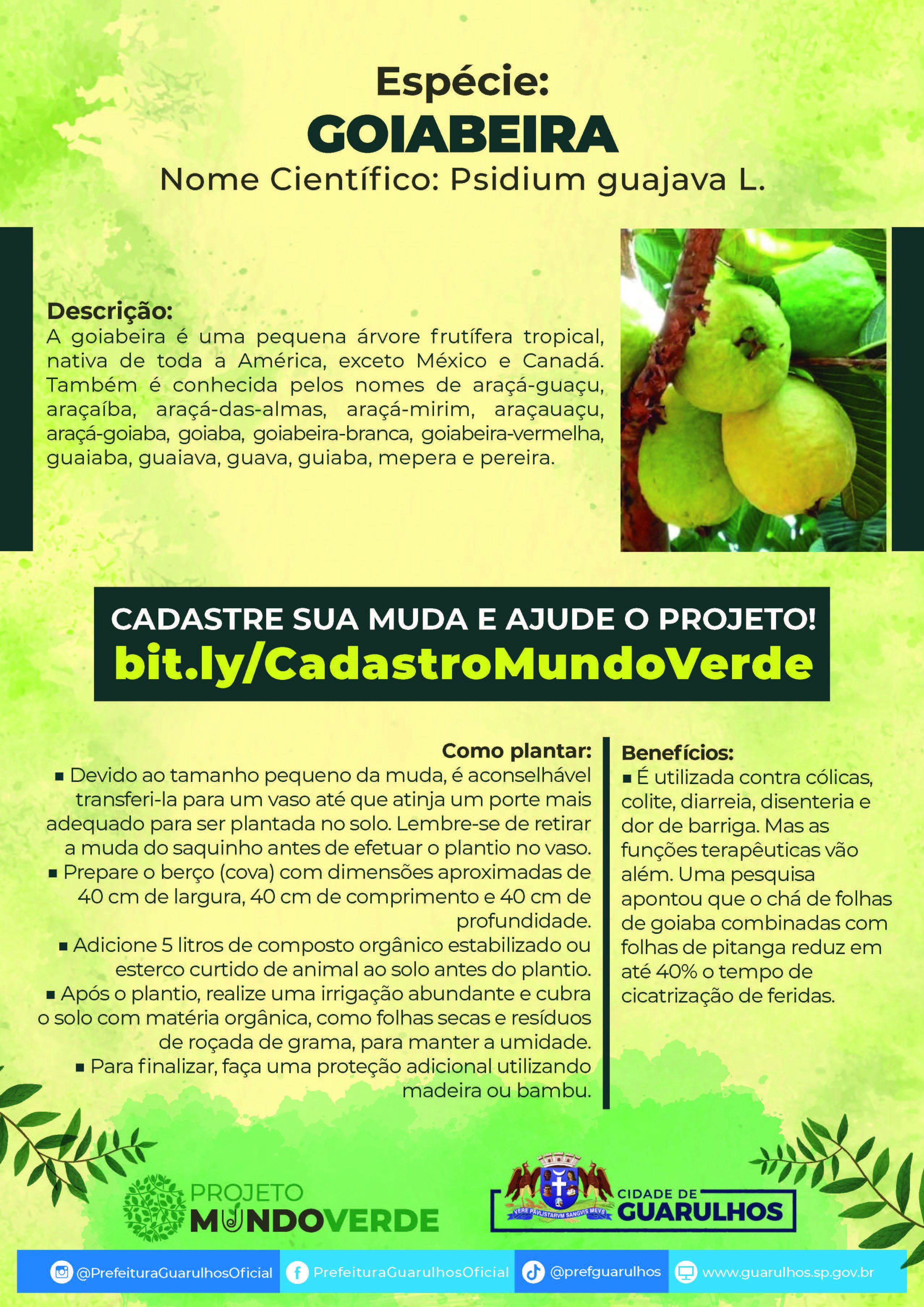 Espécie:
GOIABEIRA
Nome Científico: Psidium guajava L.

Descrição:
A goiabeira é uma pequena árvore frutífera tropical, nativa de toda a América, exceto México e Canadá. Também é conhecida pelos nomes de araçá-guaçu, araçaíba, araçá-das-almas, araçá-mirim, araçauaçu, araçá-goiaba, goiaba, goiabeira-branca, goiabeira-vermelha, guaiaba, guaiava, guava, guiaba, mepera e pereira.

CADASTRE SUA MUDA E AJUDE O PROJETO!
bit.ly/CadastroMundoVerde

Como plantar:
▪ Devido ao tamanho pequeno da muda, é aconselhável transferi-la para um vaso até que atinja um porte mais adequado para ser plantada no solo. Lembre-se de retirar a muda do saquinho antes de efetuar o plantio no vaso.
▪ Prepare o berço (cova) com dimensões aproximadas de 40 cm de largura, 40 cm de comprimento e 40 cm de profundidade.
▪ Adicione 5 litros de composto orgânico estabilizado ou esterco curtido de animal ao solo antes do plantio.
▪ Após o plantio, realize uma irrigação abundante e cubra o solo com matéria orgânica, como folhas secas e resíduos de roçada de grama, para manter a umidade.
▪ Para finalizar, faça uma proteção adicional utilizando madeira ou bambu.

Benefícios:
▪ É utilizada contra cólicas, colite, diarreia, disenteria e dor de barriga. Mas as funções terapêuticas vão além. Uma pesquisa apontou que o chá de folhas de goiaba combinadas com folhas de pitanga reduz em até 40% o tempo de cicatrização de feridas.

PROJETO MUNDOVERDE

VERE PAVLISTARVM SANGVIS MEVS
CIDADE DE GUARULHOS

@PrefeituraGuarulhosOficial
PrefeituraGuarulhosOficial
@prefguarulhos
www.guarulhos.sp.gov.br